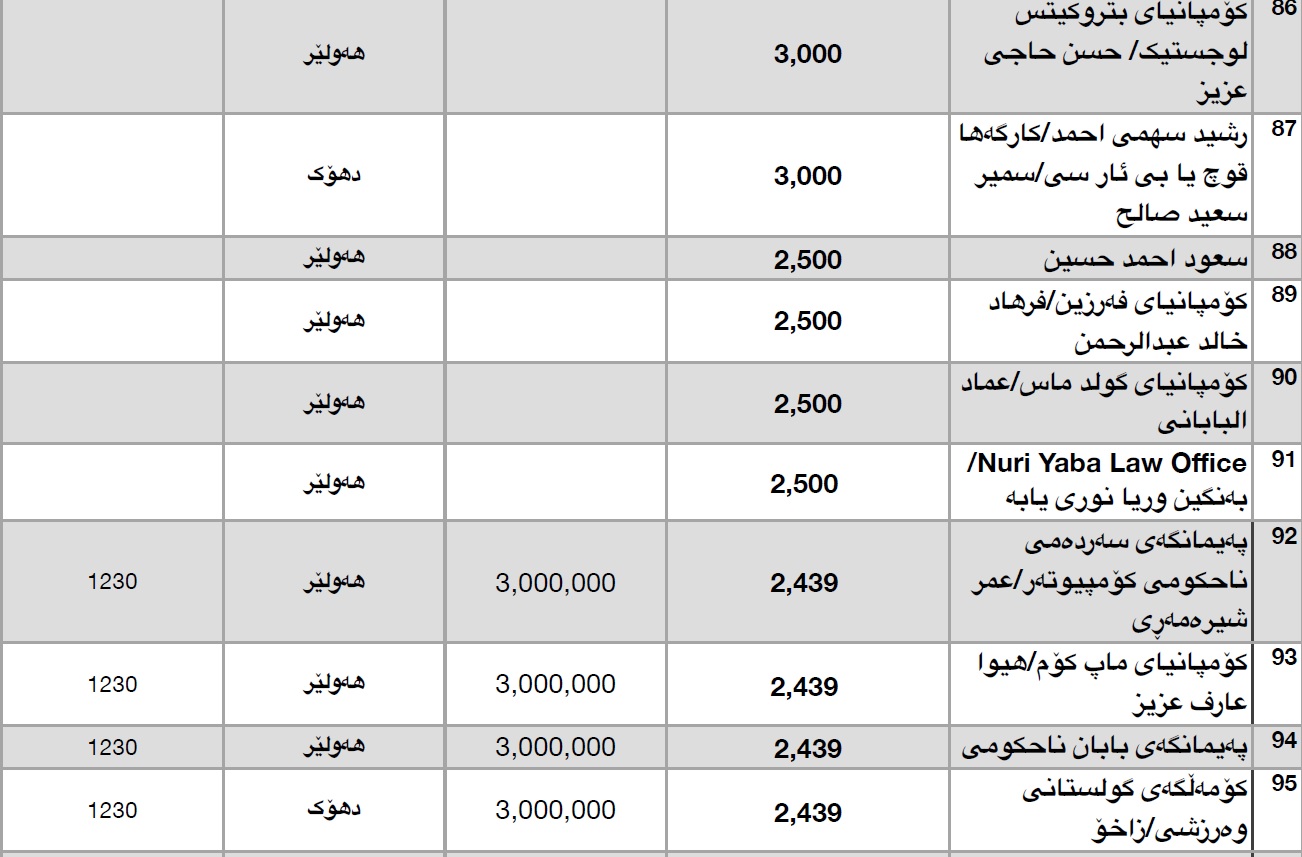 | 86 | کۆمپانیای بتروکیتس لوجستیک/ حسن حاجی عزیز | 3,000 | | هەولێر | |
|---|---|---|---|---|---|
| 87 | رشید سهمی احمد/کارگەها قوچ یا بی ئار سی/سمیر سعید صالح | 3,000 | | دهۆک | |
| 88 | سعود احمد حسین | 2,500 | | هەولێر | |
| 89 | کۆمپانیای فەرزین/فرهاد خالد عبدالرحمن | 2,500 | | هەولێر | |
| 90 | کۆمپانیای گولد ماس/عماد البابانی | 2,500 | | هەولێر | |
| 91 | Nuri Yaba Law Office/ بەنگین وریا نوری یابە | 2,500 | | هەولێر | |
| 92 | پەیمانگەی سەردەمی ناحکومی کۆمپیوتەر/عمر شیرەمەڕی | 2,439 | 3,000,000 | هەولێر | 1230 |
| 93 | کۆمپانیای ماپ کۆم/هیوا عارف عزیز | 2,439 | 3,000,000 | هەولێر | 1230 |
| 94 | پەیمانگەی بابان ناحکومی | 2,439 | 3,000,000 | هەولێر | 1230 |
| 95 | کۆمەڵگەی گولستانی وەرزشی/زاخۆ | 2,439 | 3,000,000 | دهۆک | 1230 |